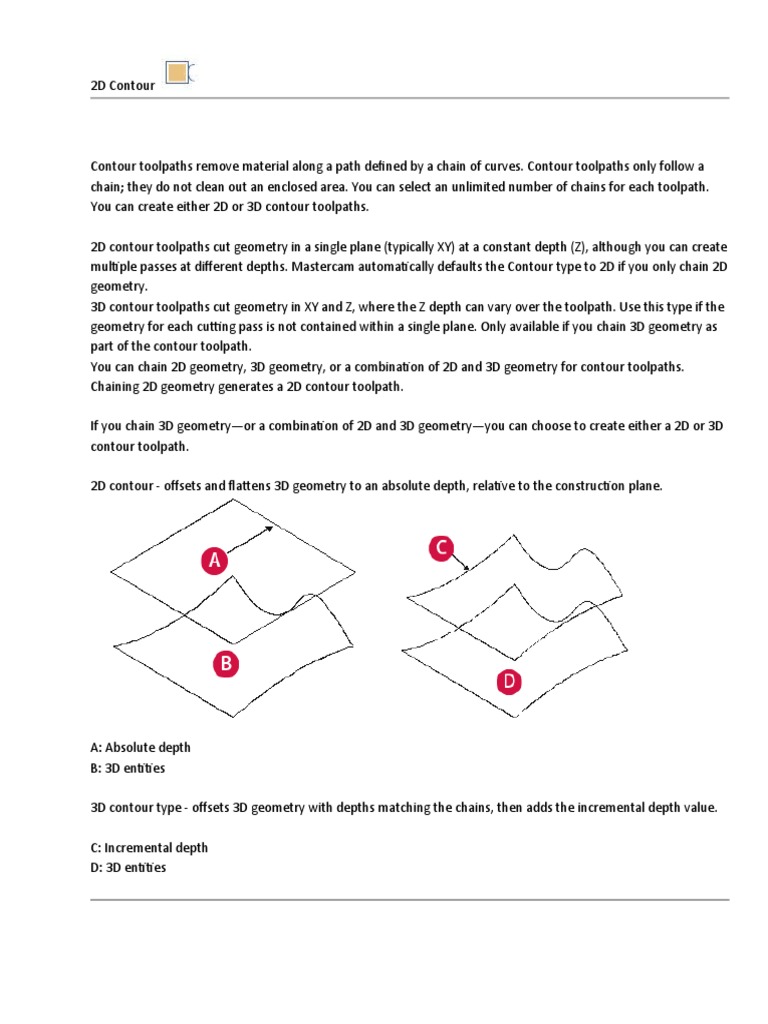 2D Contour

Contour toolpaths remove material along a path defined by a chain of curves. Contour toolpaths only follow a chain; they do not clean out an enclosed area. You can select an unlimited number of chains for each toolpath. You can create either 2D or 3D contour toolpaths.

2D contour toolpaths cut geometry in a single plane (typically XY) at a constant depth (Z), although you can create multiple passes at different depths. Mastercam automatically defaults the Contour type to 2D if you only chain 2D geometry.
3D contour toolpaths cut geometry in XY and Z, where the Z depth can vary over the toolpath. Use this type if the geometry for each cutting pass is not contained within a single plane. Only available if you chain 3D geometry as part of the contour toolpath.
You can chain 2D geometry, 3D geometry, or a combination of 2D and 3D geometry for contour toolpaths. Chaining 2D geometry generates a 2D contour toolpath.

If you chain 3D geometry—or a combination of 2D and 3D geometry—you can choose to create either a 2D or 3D contour toolpath.

2D contour - offsets and flattens 3D geometry to an absolute depth, relative to the construction plane.

A
B
C
D

A: Absolute depth
B: 3D entities

3D contour type - offsets 3D geometry with depths matching the chains, then adds the incremental depth value.

C: Incremental depth
D: 3D entities